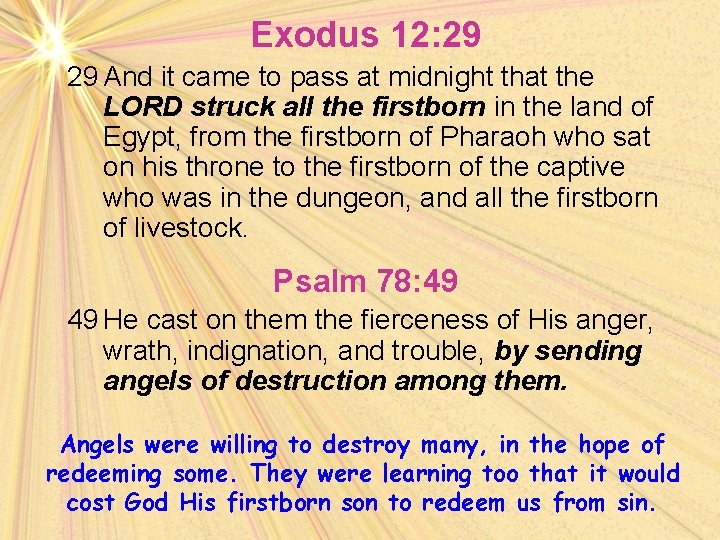 Exodus 12:29

29 And it came to pass at midnight that the LORD struck all the firstborn in the land of Egypt, from the firstborn of Pharaoh who sat on his throne to the firstborn of the captive who was in the dungeon, and all the firstborn of livestock.

Psalm 78:49

49 He cast on them the fierceness of His anger, wrath, indignation, and trouble, by sending angels of destruction among them.

Angels were willing to destroy many, in the hope of redeeming some. They were learning too that it would cost God His firstborn son to redeem us from sin.